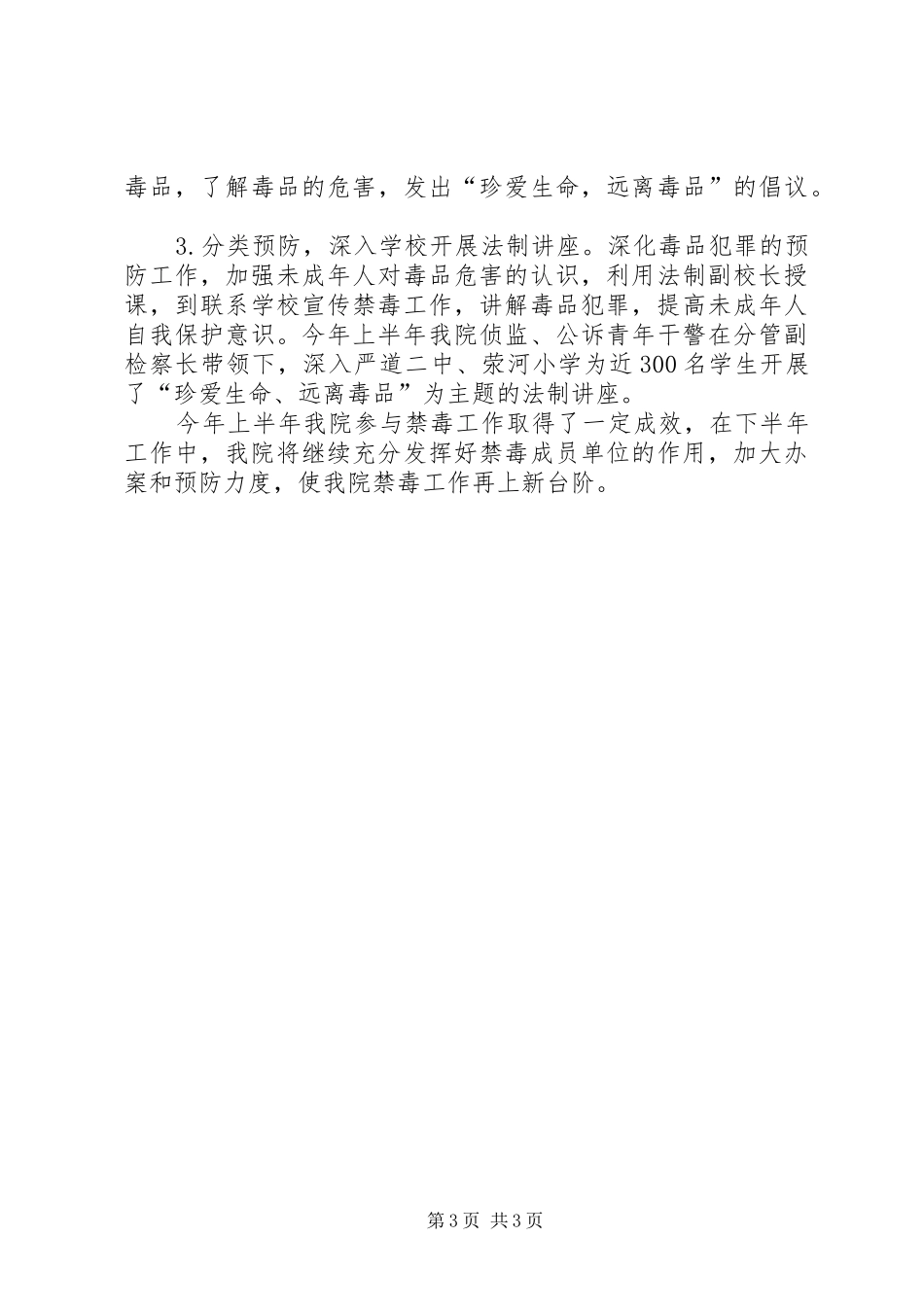 毒品，了解毒品的危害，发出“珍爱生命，远离毒品”的倡议。

3.分类预防，深入学校开展法制讲座。深化毒品犯罪的预防工作，加强未成年人对毒品危害的认识，利用法制副校长授课，到联系学校宣传禁毒工作，讲解毒品犯罪，提高未成年人自我保护意识。今年上半年我院侦监、公诉青年干警在分管副检察长带领下，深入严道二中、荥河小学为近300名学生开展了“珍爱生命、远离毒品”为主题的法制讲座。

今年上半年我院参与禁毒工作取得了一定成效，在下半年工作中，我院将继续充分发挥好禁毒成员单位的作用，加大办案和预防力度，使我院禁毒工作再上新台阶。

第3页 共3页